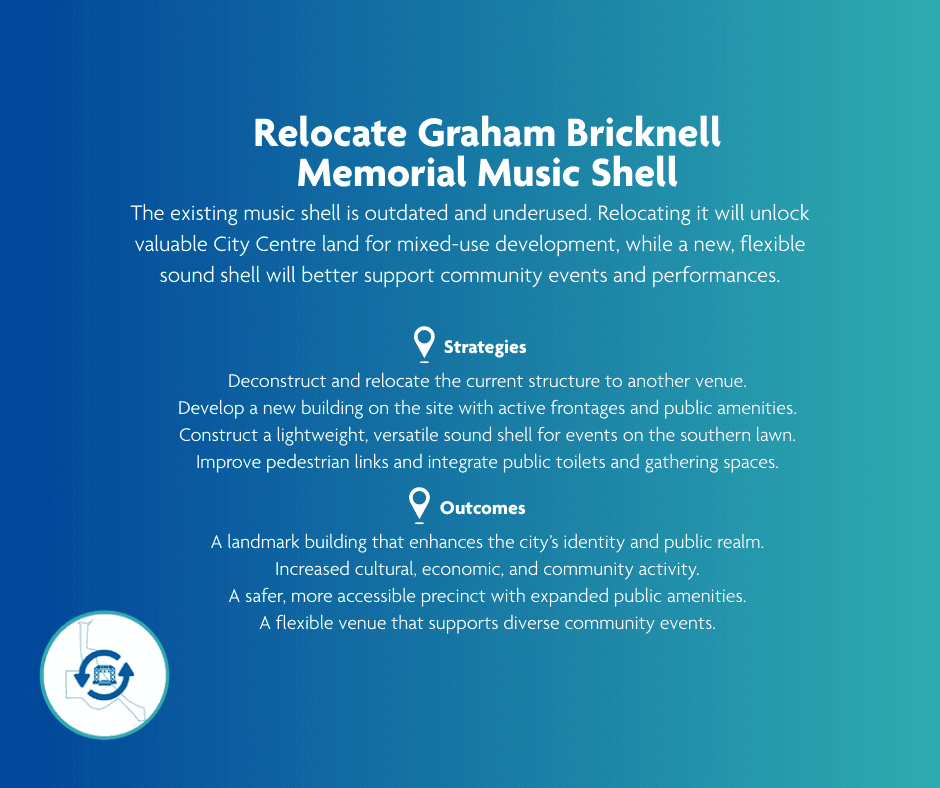 Relocate Graham Bricknell Memorial Music Shell

The existing music shell is outdated and underused. Relocating it will unlock valuable City Centre land for mixed-use development, while a new, flexible sound shell will better support community events and performances.

Strategies

Deconstruct and relocate the current structure to another venue.
Develop a new building on the site with active frontages and public amenities.
Construct a lightweight, versatile sound shell for events on the southern lawn.
Improve pedestrian links and integrate public toilets and gathering spaces.

Outcomes

A landmark building that enhances the city's identity and public realm.
Increased cultural, economic, and community activity.
A safer, more accessible precinct with expanded public amenities.
A flexible venue that supports diverse community events.